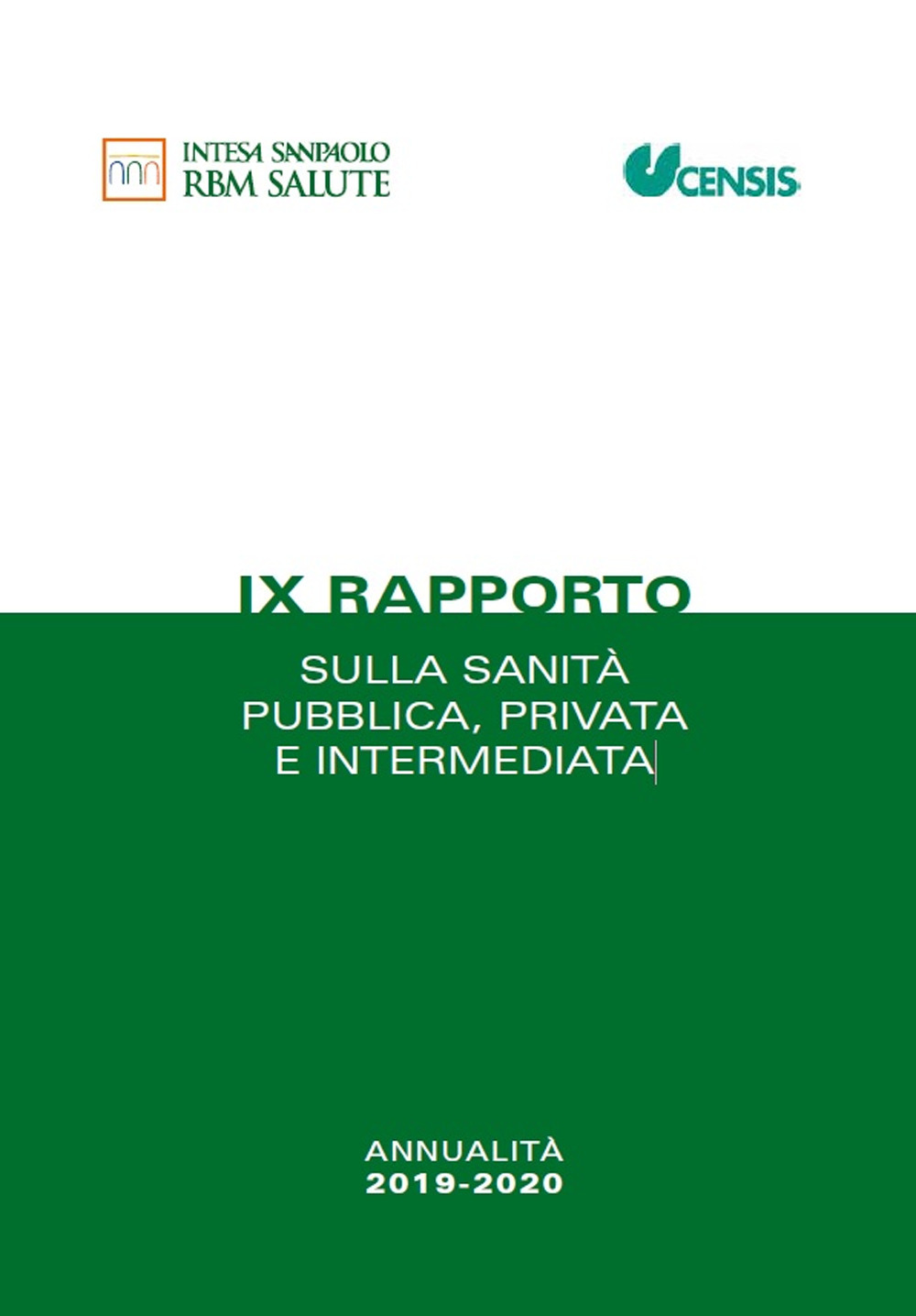 INTESA SANPAOLO
RBM SALUTE

CENSIS

IX RAPPORTO

SULLA SANITÀ
PUBBLICA, PRIVATA
E INTERMEDIATA

ANNUALITÀ
2019-2020